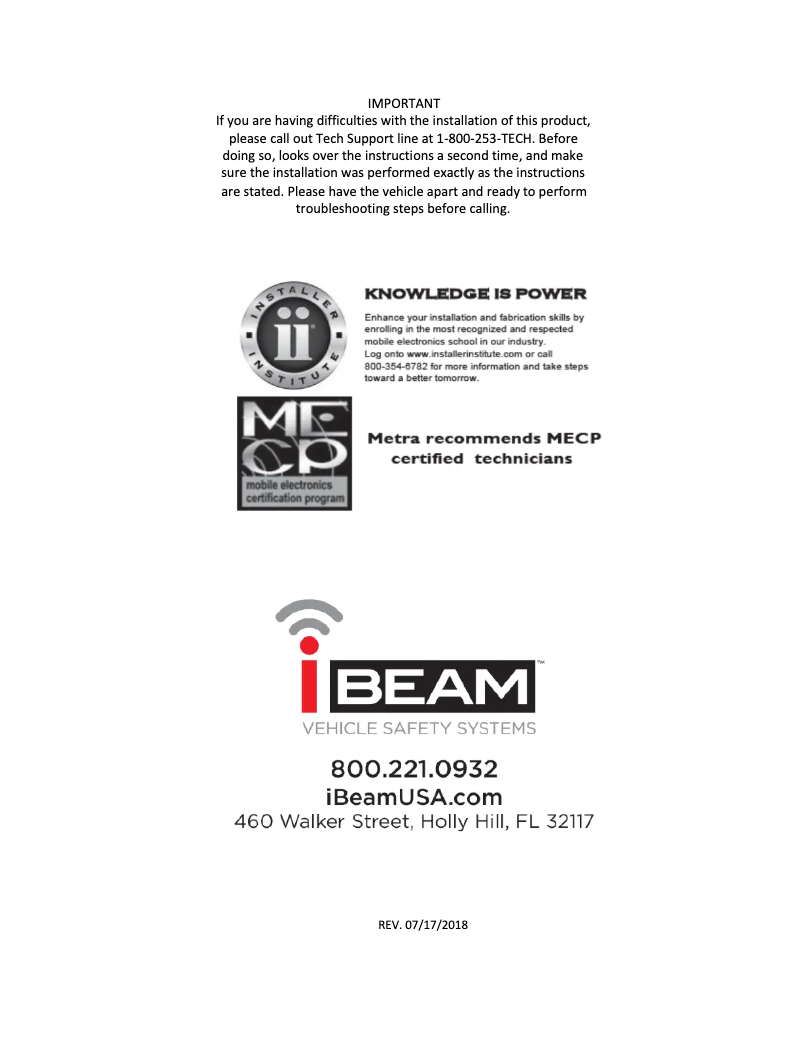 IMPORTANT
If you are having difficulties with the installation of this product, please call out Tech Support line at 1-800-253-TECH. Before doing so, looks over the instructions a second time, and make sure the installation was performed exactly as the instructions are stated. Please have the vehicle apart and ready to perform troubleshooting steps before calling.

INSTALLER INSTITUTE
ii

KNOWLEDGE IS POWER
Enhance your installation and fabrication skills by enrolling in the most recognized and respected mobile electronics school in our industry. Log onto www.installerinstitute.com or call 800-354-6782 for more information and take steps toward a better tomorrow.

MECP
mobile electronics certification program

Metra recommends MECP certified technicians

iBEAM™
VEHICLE SAFETY SYSTEMS

800.221.0932
iBeamUSA.com
460 Walker Street, Holly Hill, FL 32117

REV. 07/17/2018